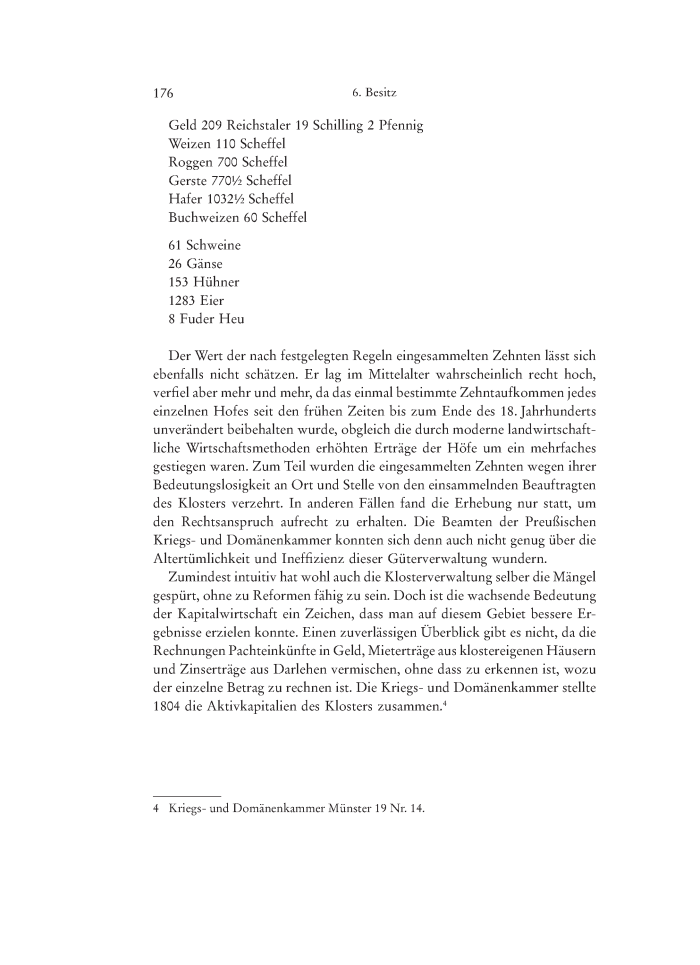 176 6. Besitz

Geld 209 Reichstaler 19 Schilling 2 Pfennig
Weizen 110 Scheffel
Roggen 700 Scheffel
Gerste 770½ Scheffel
Hafer 1032½ Scheffel
Buchweizen 60 Scheffel

61 Schweine
26 Gänse
153 Hühner
1283 Eier
8 Fuder Heu

Der Wert der nach festgelegten Regeln eingesammelten Zehnten lässt sich ebenfalls nicht schätzen. Er lag im Mittelalter wahrscheinlich recht hoch, verfiel aber mehr und mehr, da das einmal bestimmte Zehntaufkommen jedes einzelnen Hofes seit den frühen Zeiten bis zum Ende des 18. Jahrhunderts unverändert beibehalten wurde, obgleich die durch moderne landwirtschaftliche Wirtschaftsmethoden erhöhten Erträge der Höfe um ein mehrfaches gestiegen waren. Zum Teil wurden die eingesammelten Zehnten wegen ihrer Bedeutungslosigkeit an Ort und Stelle von den einsammelnden Beauftragten des Klosters verzehrt. In anderen Fällen fand die Erhebung nur statt, um den Rechtsanspruch aufrecht zu erhalten. Die Beamten der Preußischen Kriegs- und Domänenkammer konnten sich denn auch nicht genug über die Altertümlichkeit und Ineffizienz dieser Güterverwaltung wundern.

Zumindest intuitiv hat wohl auch die Klosterverwaltung selber die Mängel gespürt, ohne zu Reformen fähig zu sein. Doch ist die wachsende Bedeutung der Kapitalwirtschaft ein Zeichen, dass man auf diesem Gebiet bessere Ergebnisse erzielen konnte. Einen zuverlässigen Überblick gibt es nicht, da die Rechnungen Pachteinkünfte in Geld, Mieterträge aus klostereigenen Häusern und Zinserträge aus Darlehen vermischen, ohne dass zu erkennen ist, wozu der einzelne Betrag zu rechnen ist. Die Kriegs- und Domänenkammer stellte 1804 die Aktivkapitalien des Klosters zusammen.$^4$

4 Kriegs- und Domänenkammer Münster 19 Nr. 14.